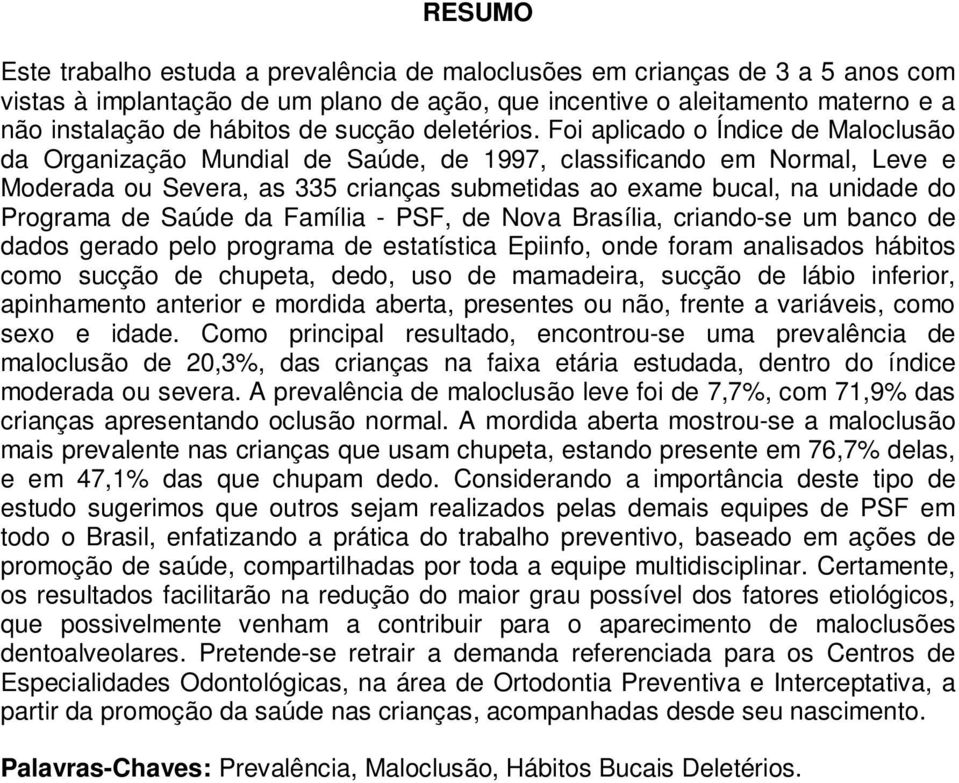 RESUMO

Este trabalho estuda a prevalência de maloclusões em crianças de 3 a 5 anos com vistas à implantação de um plano de ação, que incentive o aleitamento materno e a não instalação de hábitos de sucção deletérios. Foi aplicado o Índice de Maloclusão da Organização Mundial de Saúde, de 1997, classificando em Normal, Leve e Moderada ou Severa, as 335 crianças submetidas ao exame bucal, na unidade do Programa de Saúde da Família - PSF, de Nova Brasília, criando-se um banco de dados gerado pelo programa de estatística Epiinfo, onde foram analisados hábitos como sucção de chupeta, dedo, uso de mamadeira, sucção de lábio inferior, apinhamento anterior e mordida aberta, presentes ou não, frente a variáveis, como sexo e idade. Como principal resultado, encontrou-se uma prevalência de maloclusão de 20,3%, das crianças na faixa etária estudada, dentro do índice moderada ou severa. A prevalência de maloclusão leve foi de 7,7%, com 71,9% das crianças apresentando oclusão normal. A mordida aberta mostrou-se a maloclusão mais prevalente nas crianças que usam chupeta, estando presente em 76,7% delas, e em 47,1% das que chupam dedo. Considerando a importância deste tipo de estudo sugerimos que outros sejam realizados pelas demais equipes de PSF em todo o Brasil, enfatizando a prática do trabalho preventivo, baseado em ações de promoção de saúde, compartilhadas por toda a equipe multidisciplinar. Certamente, os resultados facilitarão na redução do maior grau possível dos fatores etiológicos, que possivelmente venham a contribuir para o aparecimento de maloclusões dentoalveolares. Pretende-se retrair a demanda referenciada para os Centros de Especialidades Odontológicas, na área de Ortodontia Preventiva e Interceptativa, a partir da promoção da saúde nas crianças, acompanhadas desde seu nascimento.

Palavras-Chaves: Prevalência, Maloclusão, Hábitos Bucais Deletérios.